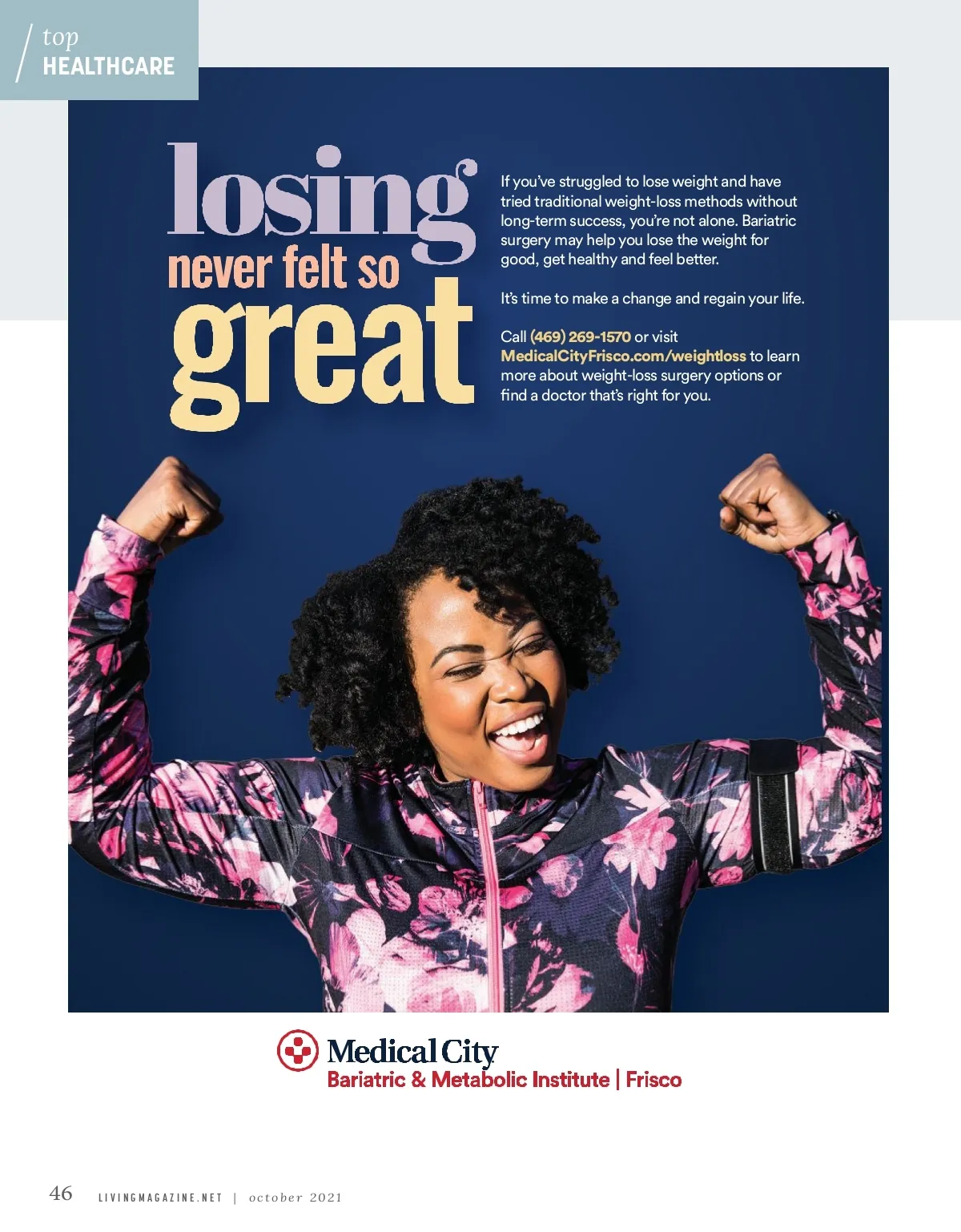 top
HEALTHCARE

losing
never felt so
great

If you've struggled to lose weight and have tried traditional weight-loss methods without long-term success, you're not alone. Bariatric surgery may help you lose the weight for good, get healthy and feel better.

It's time to make a change and regain your life.

Call (469) 269-1570 or visit MedicalCityFrisco.com/weightloss to learn more about weight-loss surgery options or find a doctor that's right for you.

Medical City
Bariatric & Metabolic Institute | Frisco

46 LIVINGMAGAZINE.NET | october 2021